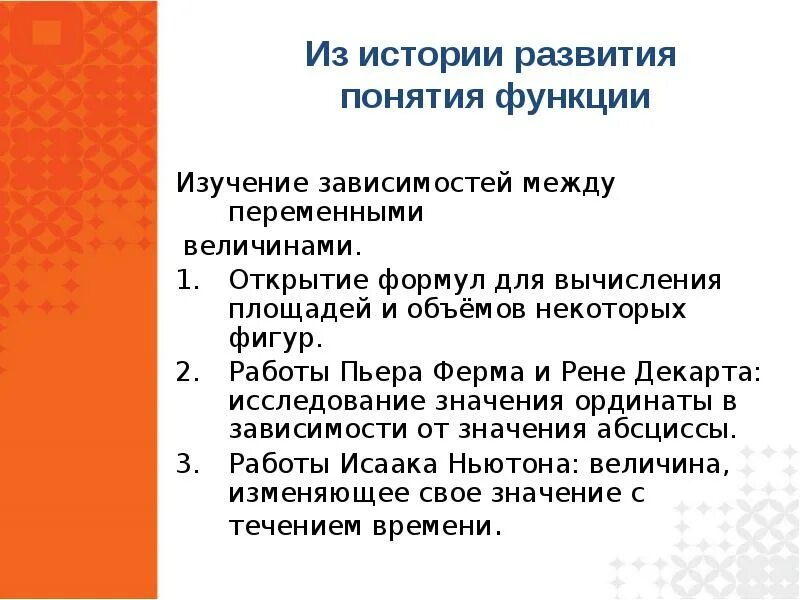 Из истории развития понятия функции

Изучение зависимостей между переменными величинами.

1. Открытие формул для вычисления площадей и объёмов некоторых фигур.
2. Работы Пьера Ферма и Рене Декарта: исследование значения ординаты в зависимости от значения абсциссы.
3. Работы Исаака Ньютона: величина, изменяющее свое значение с течением времени.